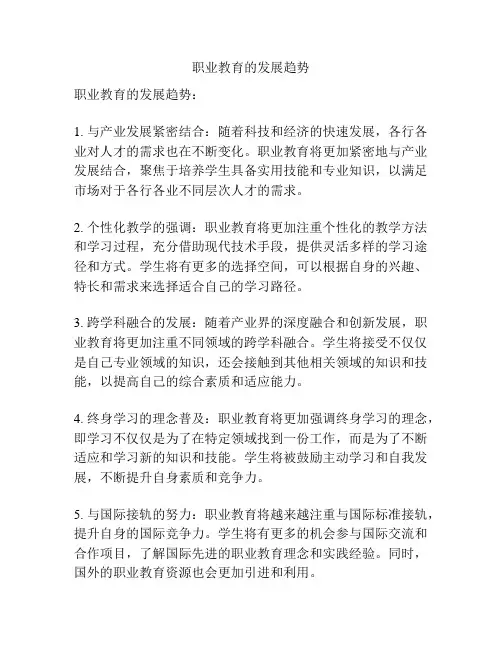 职业教育的发展趋势

职业教育的发展趋势：

1. 与产业发展紧密结合：随着科技和经济的快速发展，各行各业对人才的需求也在不断变化。职业教育将更加紧密地与产业发展结合，聚焦于培养学生具备实用技能和专业知识，以满足市场对于各行各业不同层次人才的需求。

2. 个性化教学的强调：职业教育将更加注重个性化的教学方法和学习过程，充分借助现代技术手段，提供灵活多样的学习途径和方式。学生将有更多的选择空间，可以根据自身的兴趣、特长和需求来选择适合自己的学习路径。

3. 跨学科融合的发展：随着产业界的深度融合和创新发展，职业教育将更加注重不同领域的跨学科融合。学生将接受不仅仅是自己专业领域的知识，还会接触到其他相关领域的知识和技能，以提高自己的综合素质和适应能力。

4. 终身学习的理念普及：职业教育将更加强调终身学习的理念，即学习不仅仅是为了在特定领域找到一份工作，而是为了不断适应和学习新的知识和技能。学生将被鼓励主动学习和自我发展，不断提升自身素质和竞争力。

5. 与国际接轨的努力：职业教育将越来越注重与国际标准接轨，提升自身的国际竞争力。学生将有更多的机会参与国际交流和合作项目，了解国际先进的职业教育理念和实践经验。同时，国外的职业教育资源也会更加引进和利用。